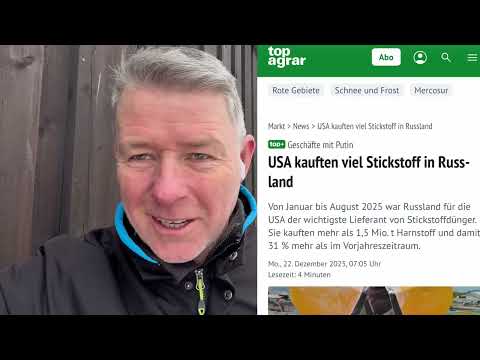 top agrar

Abo

Rote Gebiete Schnee und Frost Mercosur

Markt > News > USA kauften viel Stickstoff in Russland

top+ Geschäfte mit Putin

USA kauften viel Stickstoff in Russland

Von Januar bis August 2025 war Russland für die USA der wichtigste Lieferant von Stickstoffdünger. Sie kauften mehr als 1,5 Mio. t Harnstoff und damit 31 % mehr als im Vorjahreszeitraum.

Mo., 22. Dezember 2025, 07:05 Uhr
Lesezeit: 4 Minuten